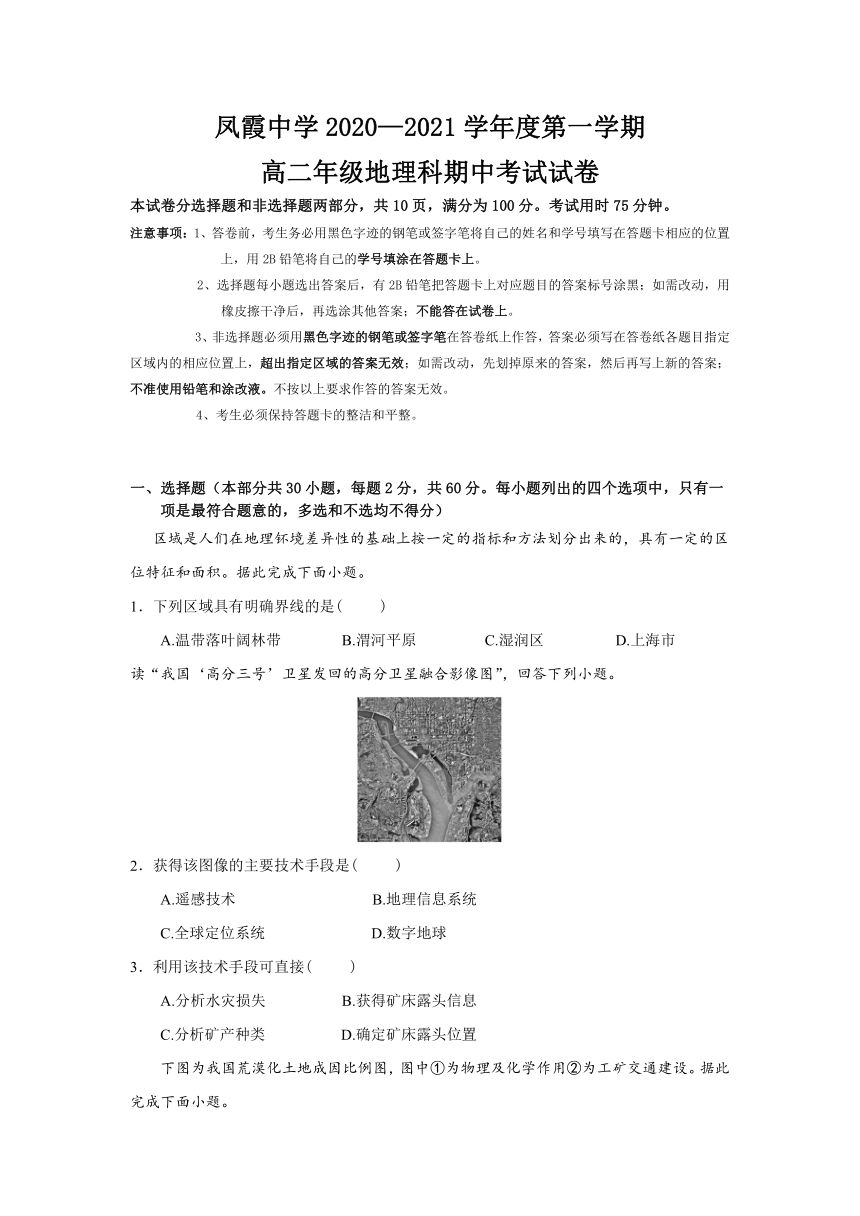 凤霞中学 2020—2021 学年度第一学期
高二年级地理科期中考试试卷

本试卷分选择题和非选择题两部分，共 10 页，满分为 100 分。考试用时 75 分钟。

注意事项：1、答卷前，考生务必用黑色字迹的钢笔或签字笔将自己的姓名和学号填写在答题卡相应的位置上，用 2B 铅笔将自己的学号填涂在答题卡上。

2、选择题每小题选出答案后，有 2B 铅笔把答题卡上对应题目的答案标号涂黑；如需改动，用橡皮擦干净后，再选涂其他答案；不能答在试卷上。

3、非选择题必须用黑色字迹的钢笔或签字笔在答卷纸上作答，答案必须写在答卷纸各题目指定区域内的相应位置上，超出指定区域的答案无效；如需改动，先划掉原来的答案，然后再写上新的答案；不准使用铅笔和涂改液。不按以上要求作答的答案无效。

4、考生必须保持答题卡的整洁和平整。

一、选择题（本部分共 30 小题，每题 2 分，共 60 分。每小题列出的四个选项中，只有一项是最符合题意的，多选和不选均不得分）

区域是人们在地理环境差异性的基础上按一定的指标和方法划分出来的，具有一定的区位特征和面积。据此完成下面小题。

1．下列区域具有明确界线的是(　　)

A.温带落叶阔林带　　B.渭河平原　　C.湿润区　　D.上海市

读“我国‘高分三号’卫星发回的高分卫星融合影像图”，回答下列小题。

2．获得该图像的主要技术手段是(　　)

A.遥感技术　　B.地理信息系统

C.全球定位系统　　D.数字地球

3．利用该技术手段可直接(　　)

A.分析水灾损失　　B.获得矿床露头信息

C.分析矿产种类　　D.确定矿床露头位置

下图为我国荒漠化土地成因比例图，图中①为物理及化学作用②为工矿交通建设。据此完成下面小题。